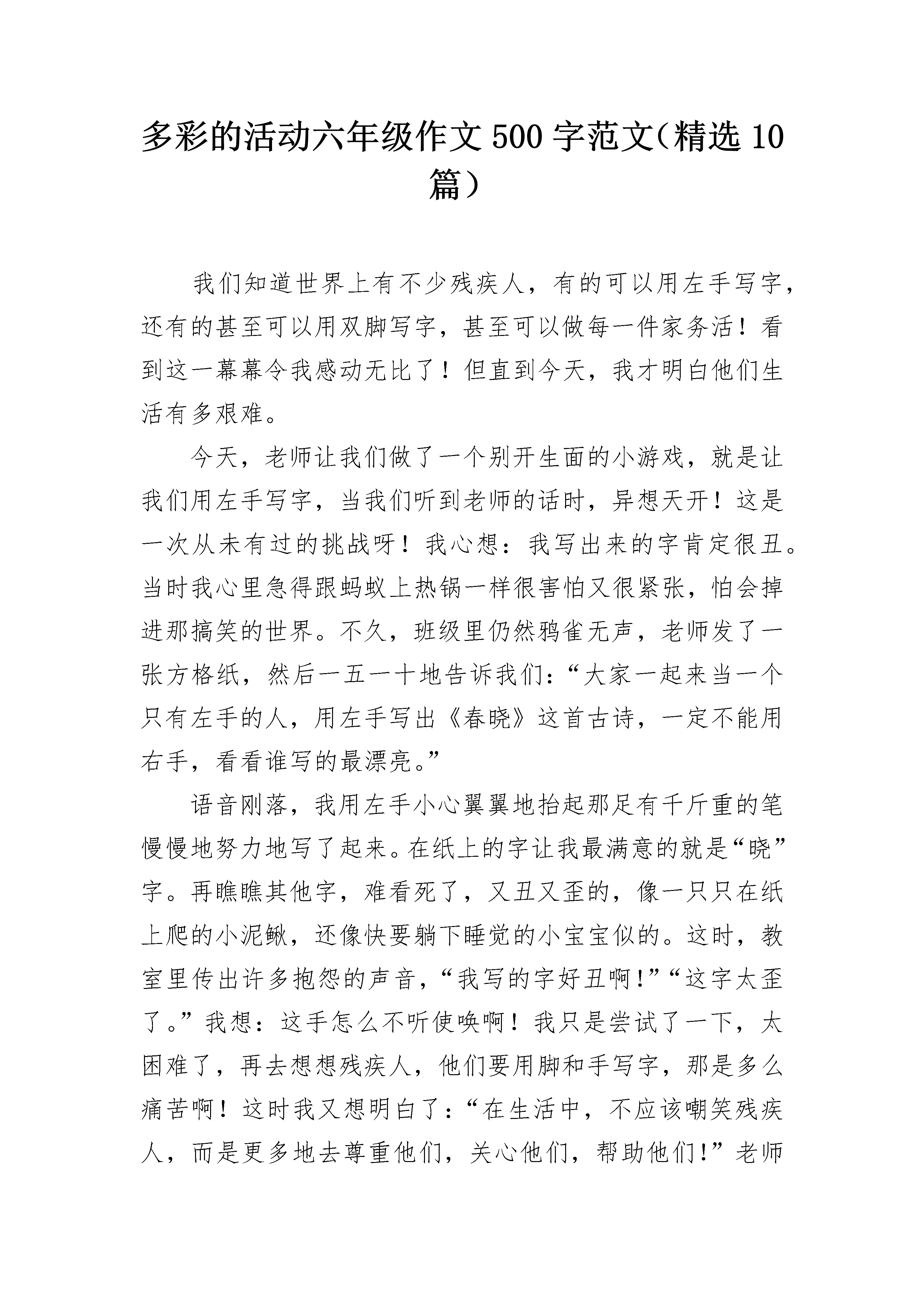 多彩的活动六年级作文500字范文（精选10篇）

我们知道世界上有不少残疾人，有的可以用左手写字，还有的甚至可以用双脚写字，甚至可以做每一件家务活！看到这一幕幕令我感动无比了！但直到今天，我才明白他们生活有多艰难。

今天，老师让我们做了一个别开生面的小游戏，就是让我们用左手写字，当我们听到老师的话时，异想天开！这是一次从未有过的挑战呀！我心想：我写出来的字肯定很丑。当时我心里急得跟蚂蚁上热锅一样很害怕又很紧张，怕会掉进那搞笑的世界。不久，班级里仍然鸦雀无声，老师发了一张方格纸，然后一五一十地告诉我们：“大家一起来当一个只有左手的人，用左手写出《春晓》这首古诗，一定不能用右手，看看谁写的最漂亮。”

语音刚落，我用左手小心翼翼地抬起那足有千斤重的笔慢慢地努力地写了起来。在纸上的字让我最满意的就是“晓”字。再瞧瞧其他字，难看死了，又丑又歪的，像一只只在纸上爬的小泥鳅，还像快要躺下睡觉的小宝宝似的。这时，教室里传出许多抱怨的声音，“我写的字好丑啊!”“这字太歪了。”我想：这手怎么不听使唤啊！我只是尝试了一下，太困难了，再去想想残疾人，他们要用脚和手写字，那是多么痛苦啊！这时我又想明白了：“在生活中，不应该嘲笑残疾人，而是更多地去尊重他们，关心他们，帮助他们!”老师